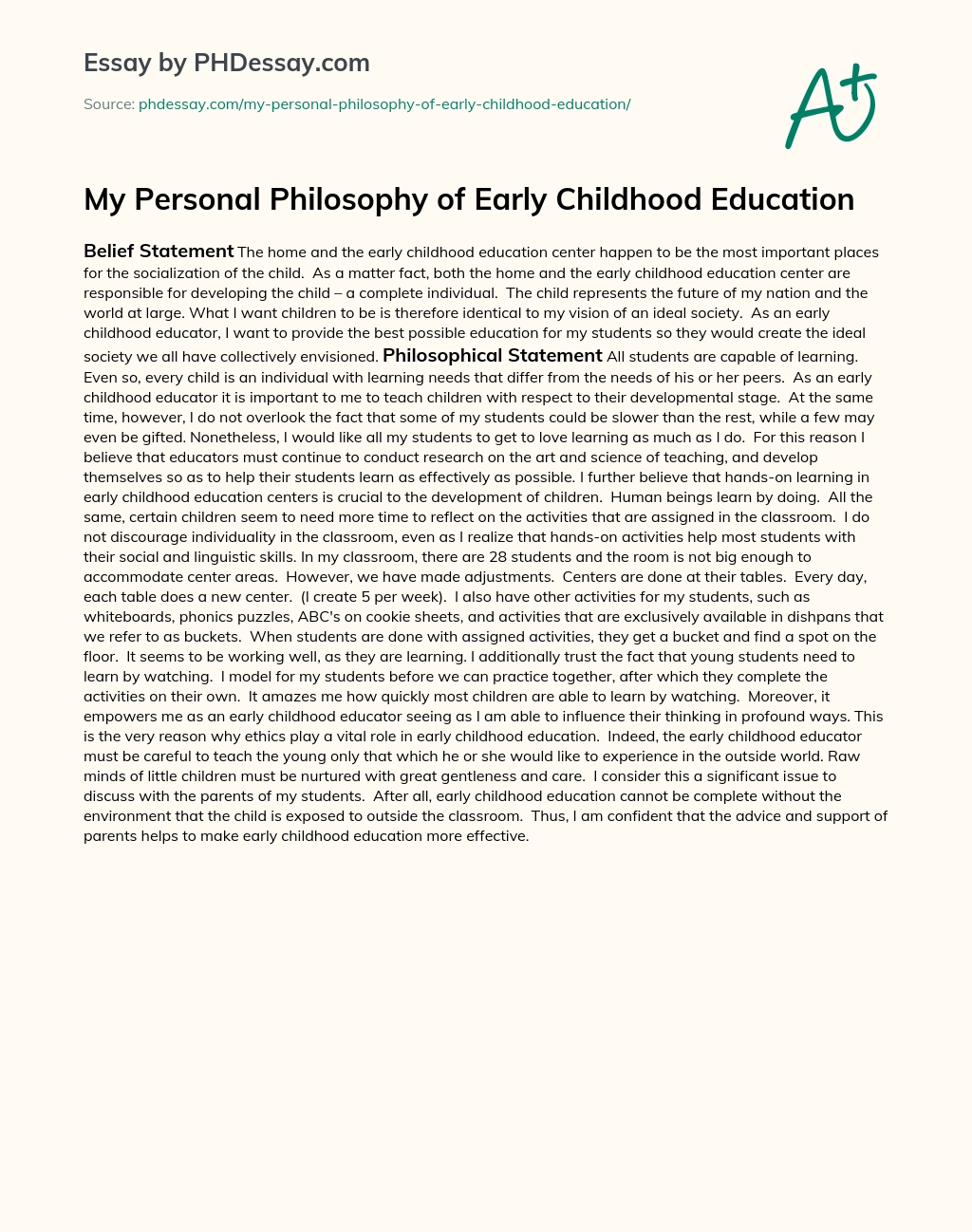 Essay by PHDessay.com

Source: phdessay.com/my-personal-philosophy-of-early-childhood-education/

A+

My Personal Philosophy of Early Childhood Education

Belief Statement The home and the early childhood education center happen to be the most important places for the socialization of the child. As a matter fact, both the home and the early childhood education center are responsible for developing the child – a complete individual. The child represents the future of my nation and the world at large. What I want children to be is therefore identical to my vision of an ideal society. As an early childhood educator, I want to provide the best possible education for my students so they would create the ideal society we all have collectively envisioned. Philosophical Statement All students are capable of learning. Even so, every child is an individual with learning needs that differ from the needs of his or her peers. As an early childhood educator it is important to me to teach children with respect to their developmental stage. At the same time, however, I do not overlook the fact that some of my students could be slower than the rest, while a few may even be gifted. Nonetheless, I would like all my students to get to love learning as much as I do. For this reason I believe that educators must continue to conduct research on the art and science of teaching, and develop themselves so as to help their students learn as effectively as possible. I further believe that hands-on learning in early childhood education centers is crucial to the development of children. Human beings learn by doing. All the same, certain children seem to need more time to reflect on the activities that are assigned in the classroom. I do not discourage individuality in the classroom, even as I realize that hands-on activities help most students with their social and linguistic skills. In my classroom, there are 28 students and the room is not big enough to accommodate center areas. However, we have made adjustments. Centers are done at their tables. Every day, each table does a new center. (I create 5 per week). I also have other activities for my students, such as whiteboards, phonics puzzles, ABC's on cookie sheets, and activities that are exclusively available in dishpans that we refer to as buckets. When students are done with assigned activities, they get a bucket and find a spot on the floor. It seems to be working well, as they are learning. I additionally trust the fact that young students need to learn by watching. I model for my students before we can practice together, after which they complete the activities on their own. It amazes me how quickly most children are able to learn by watching. Moreover, it empowers me as an early childhood educator seeing as I am able to influence their thinking in profound ways. This is the very reason why ethics play a vital role in early childhood education. Indeed, the early childhood educator must be careful to teach the young only that which he or she would like to experience in the outside world. Raw minds of little children must be nurtured with great gentleness and care. I consider this a significant issue to discuss with the parents of my students. After all, early childhood education cannot be complete without the environment that the child is exposed to outside the classroom. Thus, I am confident that the advice and support of parents helps to make early childhood education more effective.